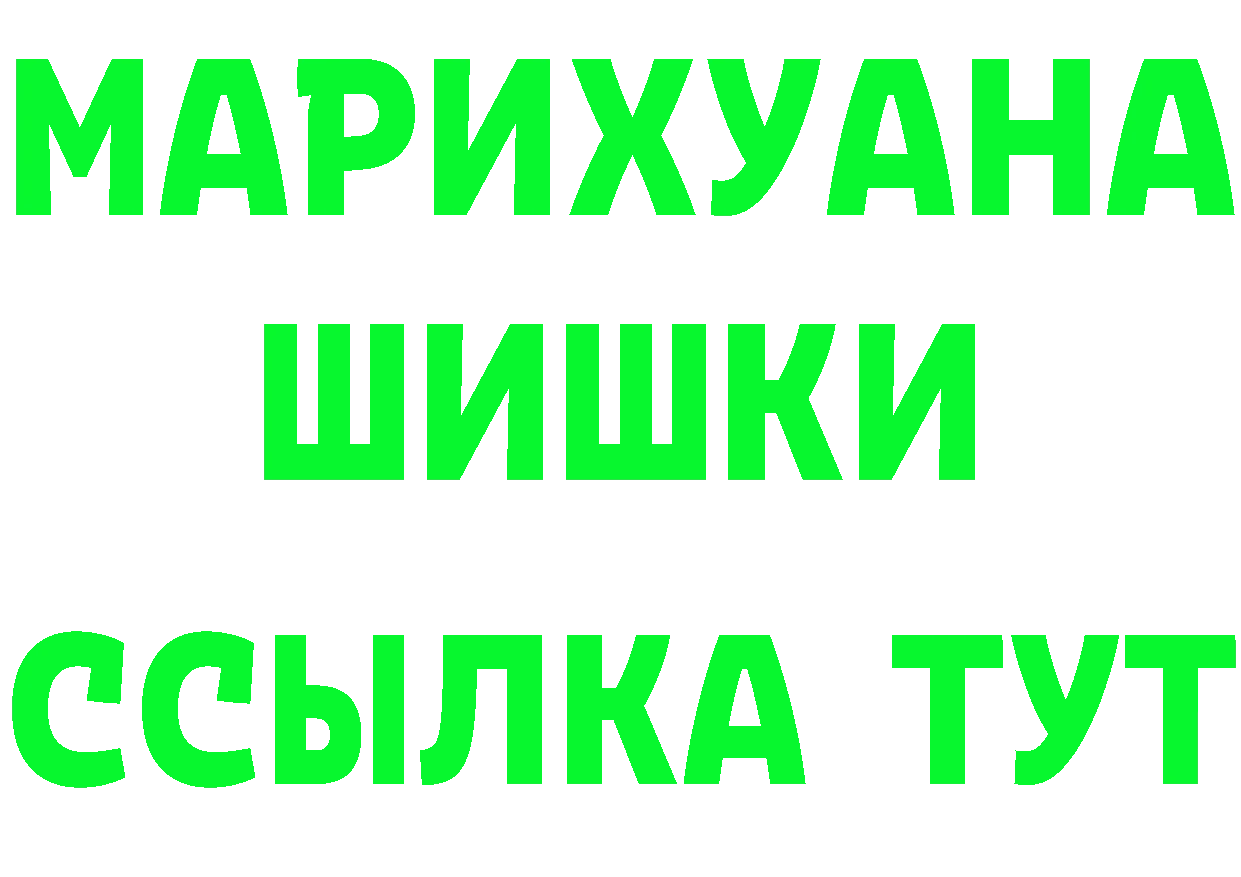 МАРИХУАНА
ШИШКИ
ССЫЛКА ТУТ